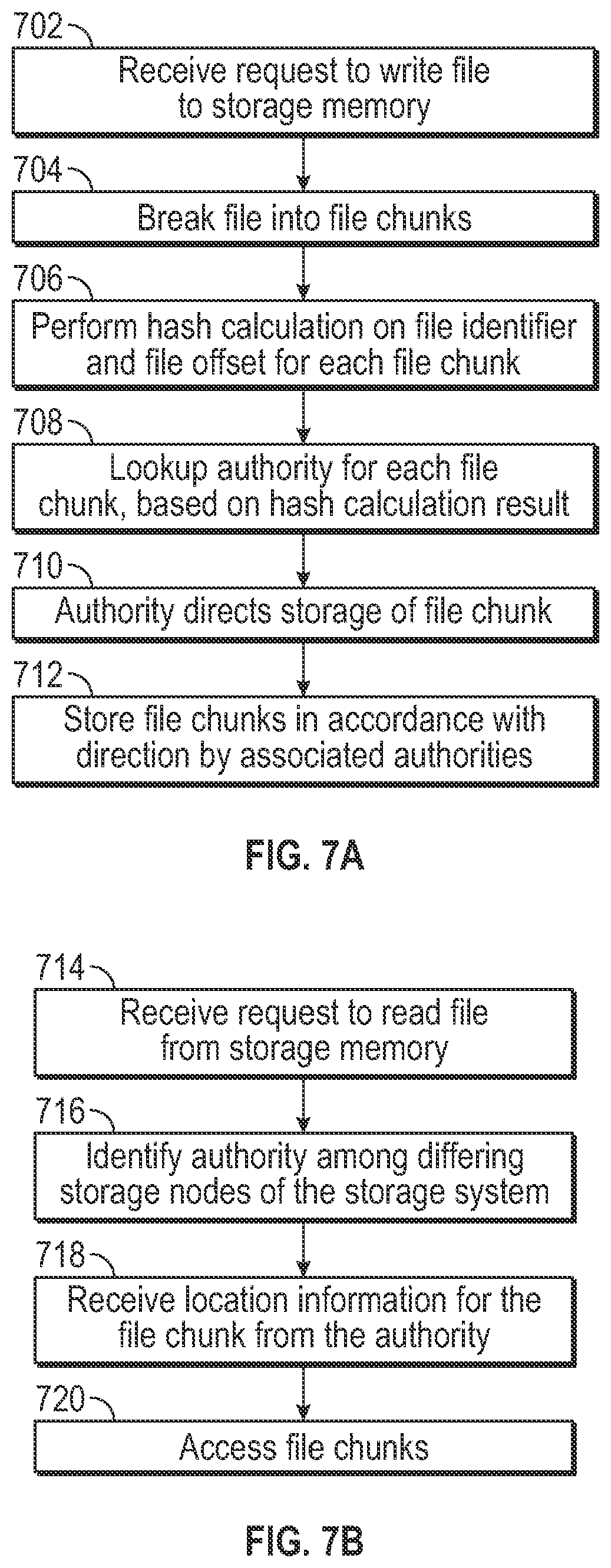 702

Receive request to write file to storage memory

704

Break file into file chunks

706

Perform hash calculation on file identifier and file offset for each file chunk

708

Lookup authority for each file chunk, based on hash calculation result

710

Authority directs storage of file chunk

712

Store file chunks in accordance with direction by associated authorities

FIG. 7A

714

Receive request to read file from storage memory

716

Identify authority among differing storage nodes of the storage system

718

Receive location information for the file chunk from the authority

720

Access file chunks

FIG. 7B